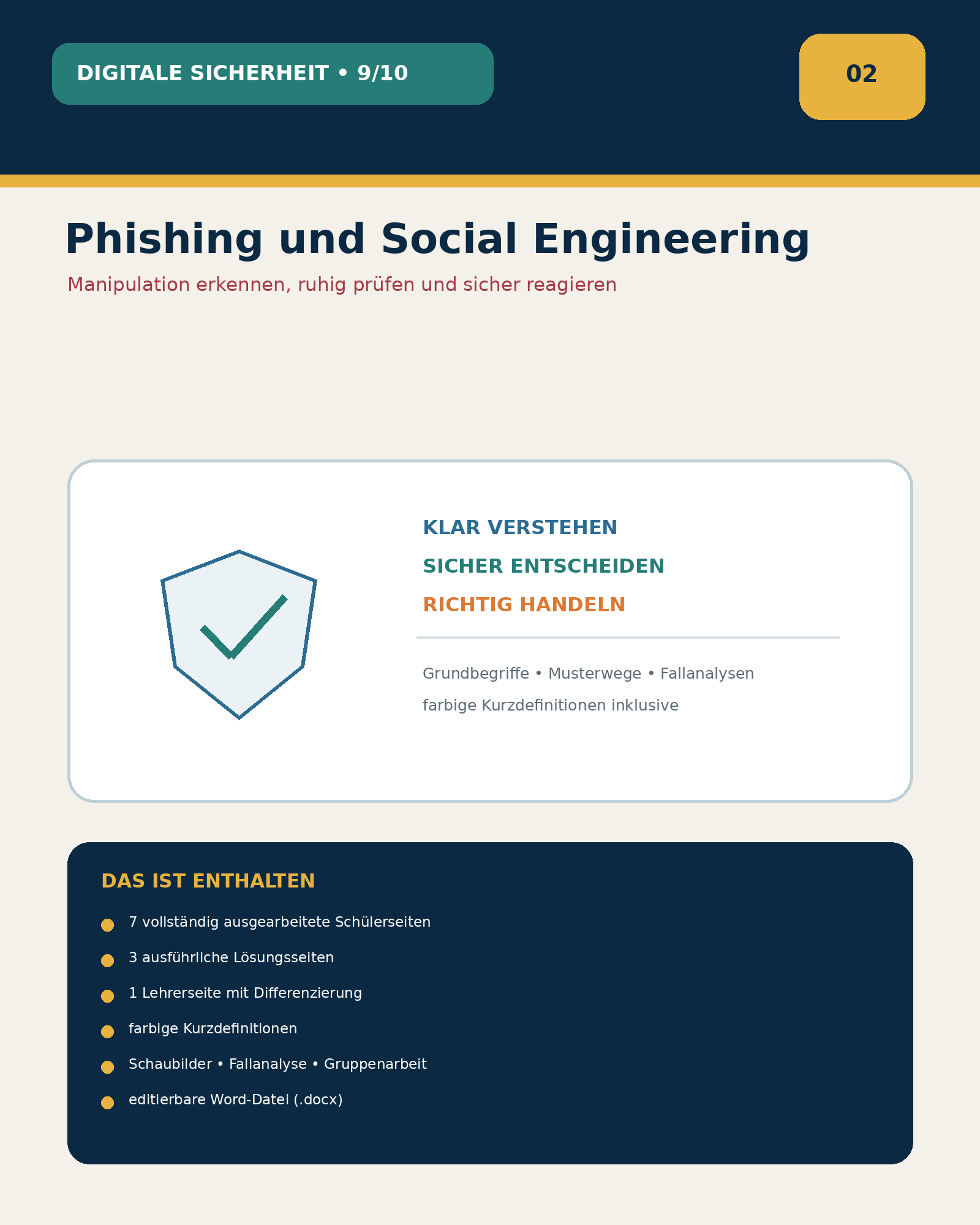 DIGITALE SICHERHEIT • 9/10

02

Phishing und Social Engineering

Manipulation erkennen, ruhig prüfen und sicher reagieren

KLAR VERSTEHEN

SICHER ENTSCHEIDEN

RICHTIG HANDELN

Grundbegriffe • Musterwege • Fallanalysen

farbige Kurzdefinitionen inklusive

DAS IST ENTHALTEN

• 7 vollständig ausgearbeitete Schülerseiten
• 3 ausführliche Lösungsseiten
• 1 Lehrerseite mit Differenzierung
• farbige Kurzdefinitionen
• Schaubilder • Fallanalyse • Gruppenarbeit
• editierbare Word-Datei (.docx)